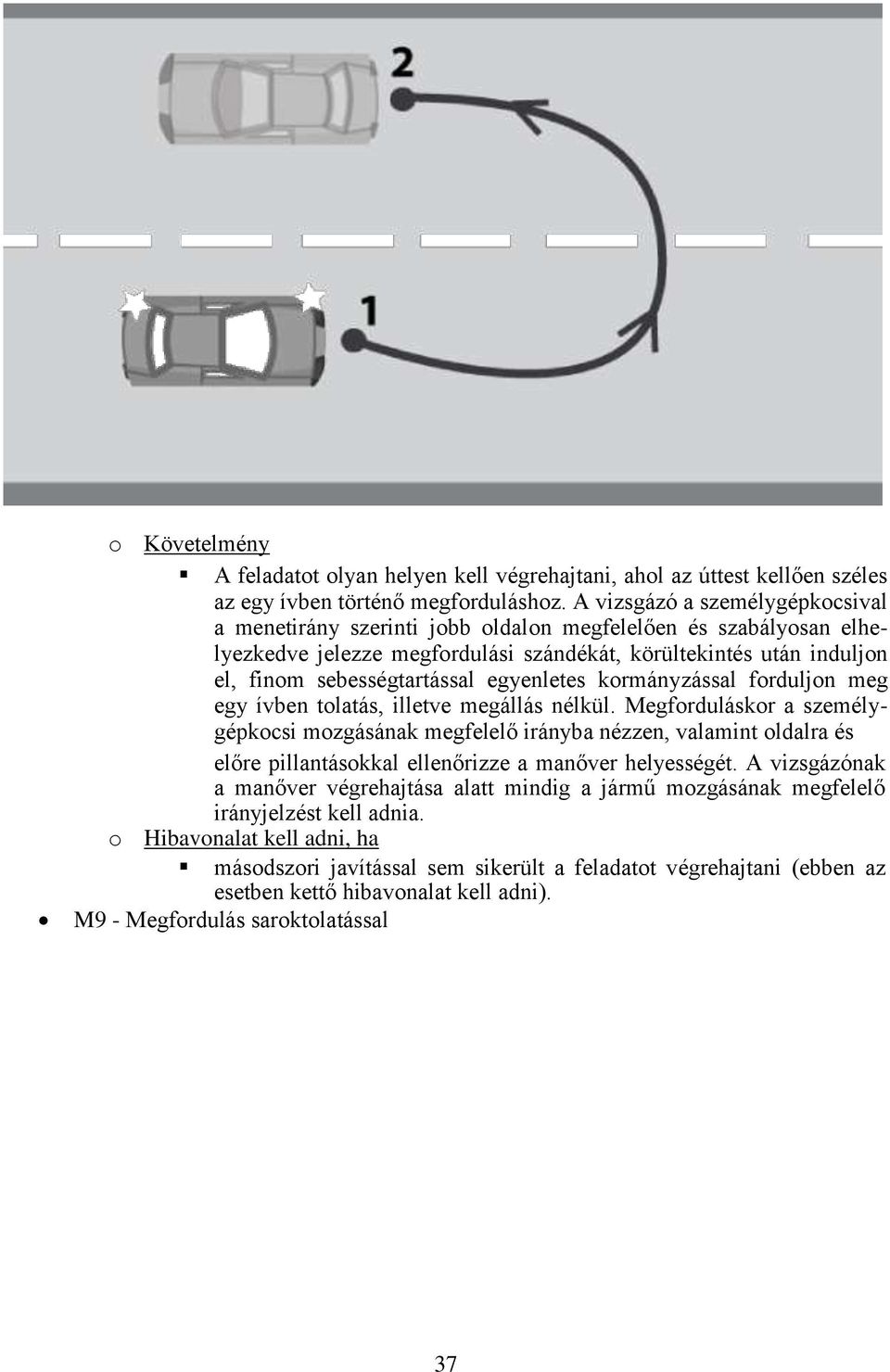 2

1

o Követelmény

▪ A feladatot olyan helyen kell végrehajtani, ahol az úttest kellően széles az egy ívben történő megforduláshoz. A vizsgázó a személygépkocsival a menetirány szerinti jobb oldalon megfelelően és szabályosan elhelyezkedve jelezze megfordulási szándékát, körültekintés után induljon el, finom sebességtartással egyenletes kormányzással forduljon meg egy ívben tolatás, illetve megállás nélkül. Megforduláskor a személygépkocsi mozgásának megfelelő irányba nézzen, valamint oldalra és előre pillantásokkal ellenőrizze a manőver helyességét. A vizsgázónak a manőver végrehajtása alatt mindig a jármű mozgásának megfelelő irányjelzést kell adnia.

o Hibavonalat kell adni, ha

▪ másodszori javítással sem sikerült a feladatot végrehajtani (ebben az esetben kettő hibavonalat kell adni).

• M9 - Megfordulás saroktolatással

37